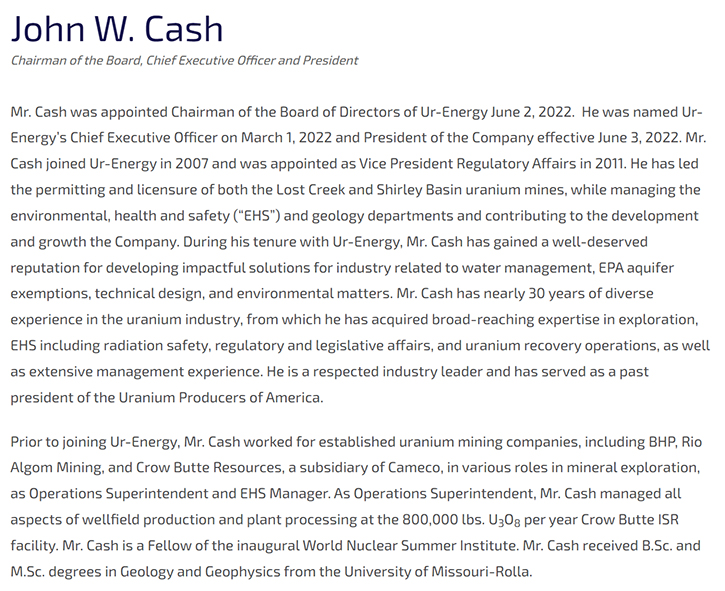 John W. Cash

Chairman of the Board, Chief Executive Officer and President

Mr. Cash was appointed Chairman of the Board of Directors of Ur-Energy June 2, 2022. He was named Ur-Energy's Chief Executive Officer on March 1, 2022 and President of the Company effective June 3, 2022. Mr. Cash joined Ur-Energy in 2007 and was appointed as Vice President Regulatory Affairs in 2011. He has led the permitting and licensure of both the Lost Creek and Shirley Basin uranium mines, while managing the environmental, health and safety ("EHS") and geology departments and contributing to the development and growth the Company. During his tenure with Ur-Energy, Mr. Cash has gained a well-deserved reputation for developing impactful solutions for industry related to water management, EPA aquifer exemptions, technical design, and environmental matters. Mr. Cash has nearly 30 years of diverse experience in the uranium industry, from which he has acquired broad-reaching expertise in exploration, EHS including radiation safety, regulatory and legislative affairs, and uranium recovery operations, as well as extensive management experience. He is a respected industry leader and has served as a past president of the Uranium Producers of America.

Prior to joining Ur-Energy, Mr. Cash worked for established uranium mining companies, including BHP, Rio Algom Mining, and Crow Butte Resources, a subsidiary of Cameco, in various roles in mineral exploration, as Operations Superintendent and EHS Manager. As Operations Superintendent, Mr. Cash managed all aspects of wellfield production and plant processing at the 800,000 lbs. $U_3O_8$ per year Crow Butte ISR facility. Mr. Cash is a Fellow of the inaugural World Nuclear Summer Institute. Mr. Cash received B.Sc. and M.Sc. degrees in Geology and Geophysics from the University of Missouri-Rolla.